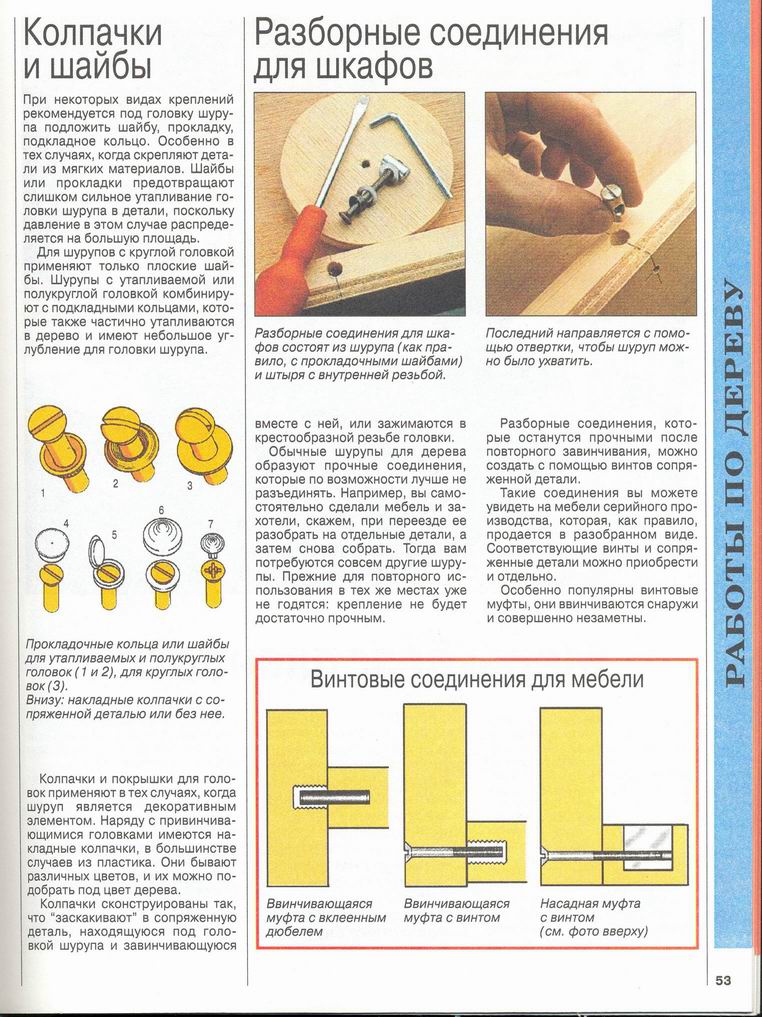 Колпачки и шайбы

При некоторых видах креплений рекомендуется под головку шурупа подложить шайбу, прокладку, подкладное кольцо. Особенно в тех случаях, когда скрепляют детали из мягких материалов. Шайбы или прокладки предотвращают слишком сильное утапливание головки шурупа в детали, поскольку давление в этом случае распределяется на большую площадь.

Для шурупов с круглой головкой применяют только плоские шайбы. Шурупы с утапливаемой или полукруглой головкой комбинируют с подкладными кольцами, которые также частично утапливаются в дерево и имеют небольшое углубление для головки шурупа.

1 2 3
4 5 6 7

Прокладочные кольца или шайбы для утапливаемых и полукруглых головок (1 и 2), для круглых головок (3).
Внизу: накладные колпачки с сопряженной деталью или без нее.

Колпачки и покрышки для головок применяют в тех случаях, когда шуруп является декоративным элементом. Наряду с привинчивающимися головками имеются накладные колпачки, в большинстве случаев из пластика. Они бывают различных цветов, и их можно подобрать под цвет дерева.

Колпачки сконструированы так, что "заскакивают" в сопряженную деталь, находящуюся под головкой шурупа и завинчивающуюся

Разборные соединения для шкафов

Разборные соединения для шкафов состоят из шурупа (как правило, с прокладочными шайбами) и штыря с внутренней резьбой.

Последний направляется с помощью отвертки, чтобы шуруп можно было ухватить.

вместе с ней, или зажимаются в крестообразной резьбе головки.

Обычные шурупы для дерева образуют прочные соединения, которые по возможности лучше не разъединять. Например, вы самостоятельно сделали мебель и захотели, скажем, при переезде ее разобрать на отдельные детали, а затем снова собрать. Тогда вам потребуются совсем другие шурупы. Прежние для повторного использования в тех же местах уже не годятся: крепление не будет достаточно прочным.

Разборные соединения, которые останутся прочными после повторного завинчивания, можно создать с помощью винтов сопряженной детали.

Такие соединения вы можете увидеть на мебели серийного производства, которая, как правило, продается в разобранном виде. Соответствующие винты и сопряженные детали можно приобрести и отдельно.

Особенно популярны винтовые муфты, они ввинчиваются снаружи и совершенно незаметны.

Винтовые соединения для мебели

Ввинчивающаяся муфта с вклеенным дюбелем

Ввинчивающаяся муфта с винтом

Насадная муфта с винтом (см. фото вверху)

РАБОТЫ ПО ДЕРЕВУ

53